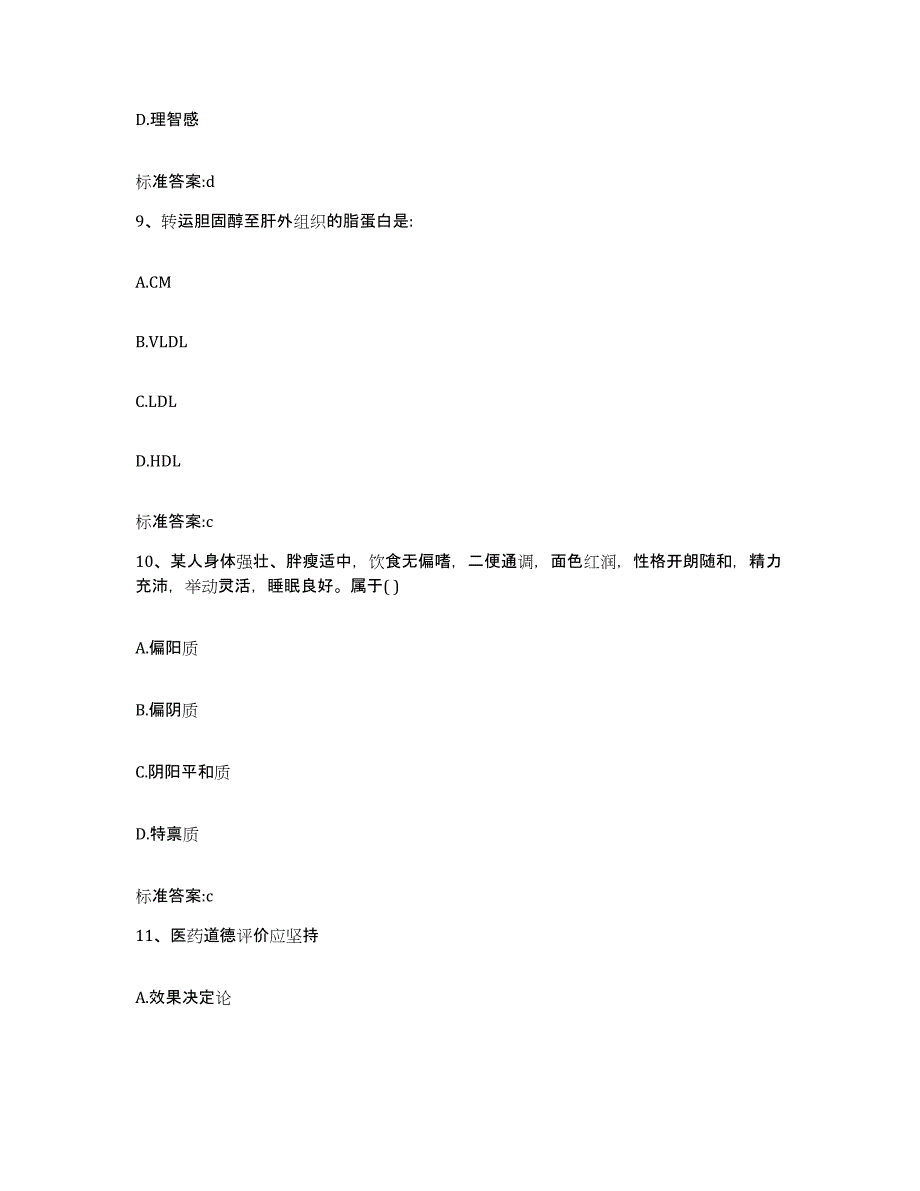 D.理智感

标准答案:d

9、转运胆固醇至肝外组织的脂蛋白是:

A.CM

B.VLDL

C.LDL

D.HDL

标准答案:c

10、某人身体强壮、胖瘦适中，饮食无偏嗜，二便通调，面色红润，性格开朗随和，精力充沛，举动灵活，睡眠良好。属于( )

A.偏阳质

B.偏阴质

C.阴阳平和质

D.特禀质

标准答案:c

11、医药道德评价应坚持

A.效果决定论